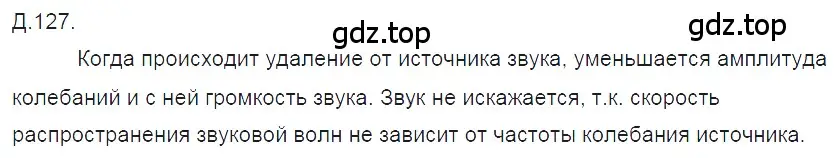 Д.127.

gdz.top gdz.top

Когда происходит удаление от источника звука, уменьшается амплитуда колебаний и с ней громкость звука. Звук не искажается, т.к. скорость распространения звуковой волн не зависит от частоты колебания источника.